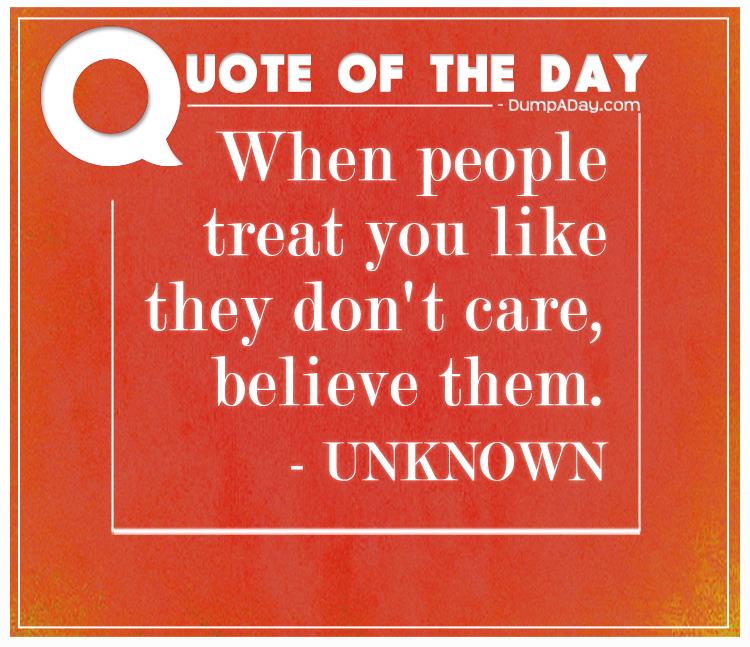 QUOTE OF THE DAY
- DumpADay.com

When people treat you like they don't care, believe them.
- UNKNOWN